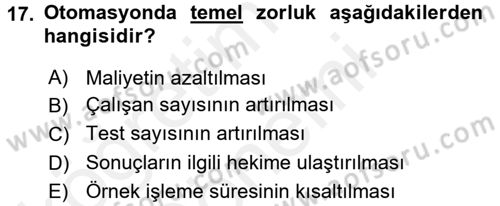 17. Otomasyonda temel zorluk aşağıdakilerden hangisidir?

A) Maliyetin azaltılması
B) Çalışan sayısının artırılması
C) Test sayısının artırılması
D) Sonuçların ilgili hekime ulaştırılması
E) Örnek işleme süresinin kısaltılması

www.aofsoru.com
www.aofsoru.com
www.aofsoru.com